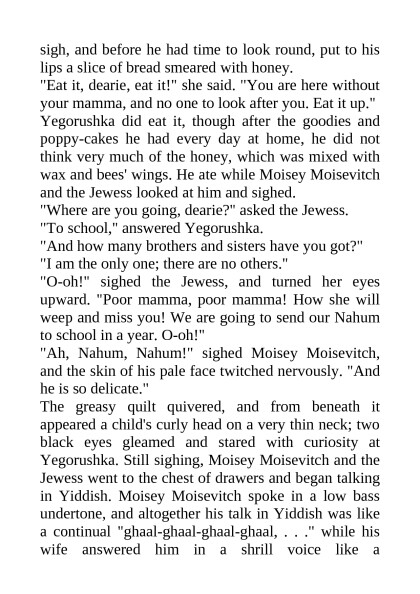 sigh, and before he had time to look round, put to his lips a slice of bread smeared with honey.
"Eat it, dearie, eat it!" she said. "You are here without your mamma, and no one to look after you. Eat it up."
Yegorushka did eat it, though after the goodies and poppy-cakes he had every day at home, he did not think very much of the honey, which was mixed with wax and bees' wings. He ate while Moisey Moisevitch and the Jewess looked at him and sighed.
"Where are you going, dearie?" asked the Jewess.
"To school," answered Yegorushka.
"And how many brothers and sisters have you got?"
"I am the only one; there are no others."
"O-oh!" sighed the Jewess, and turned her eyes upward. "Poor mamma, poor mamma! How she will weep and miss you! We are going to send our Nahum to school in a year. O-oh!"
"Ah, Nahum, Nahum!" sighed Moisey Moisevitch, and the skin of his pale face twitched nervously. "And he is so delicate."
The greasy quilt quivered, and from beneath it appeared a child's curly head on a very thin neck; two black eyes gleamed and stared with curiosity at Yegorushka. Still sighing, Moisey Moisevitch and the Jewess went to the chest of drawers and began talking in Yiddish. Moisey Moisevitch spoke in a low bass undertone, and altogether his talk in Yiddish was like a continual "ghaal-ghaal-ghaal-ghaal, . . ." while his wife answered him in a shrill voice like a